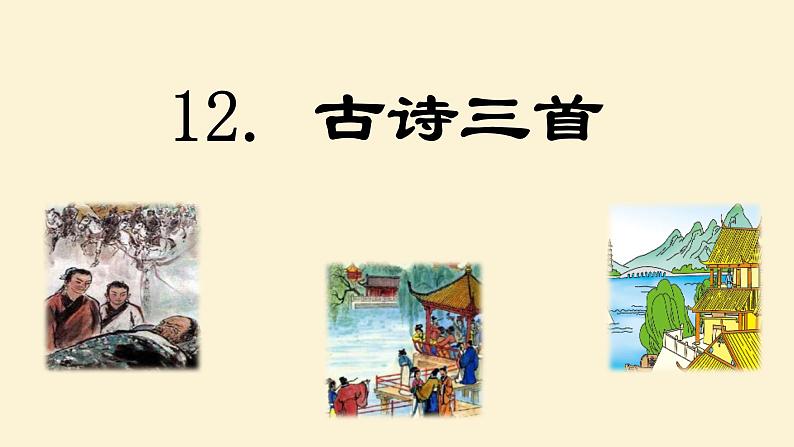 12. 古诗三首